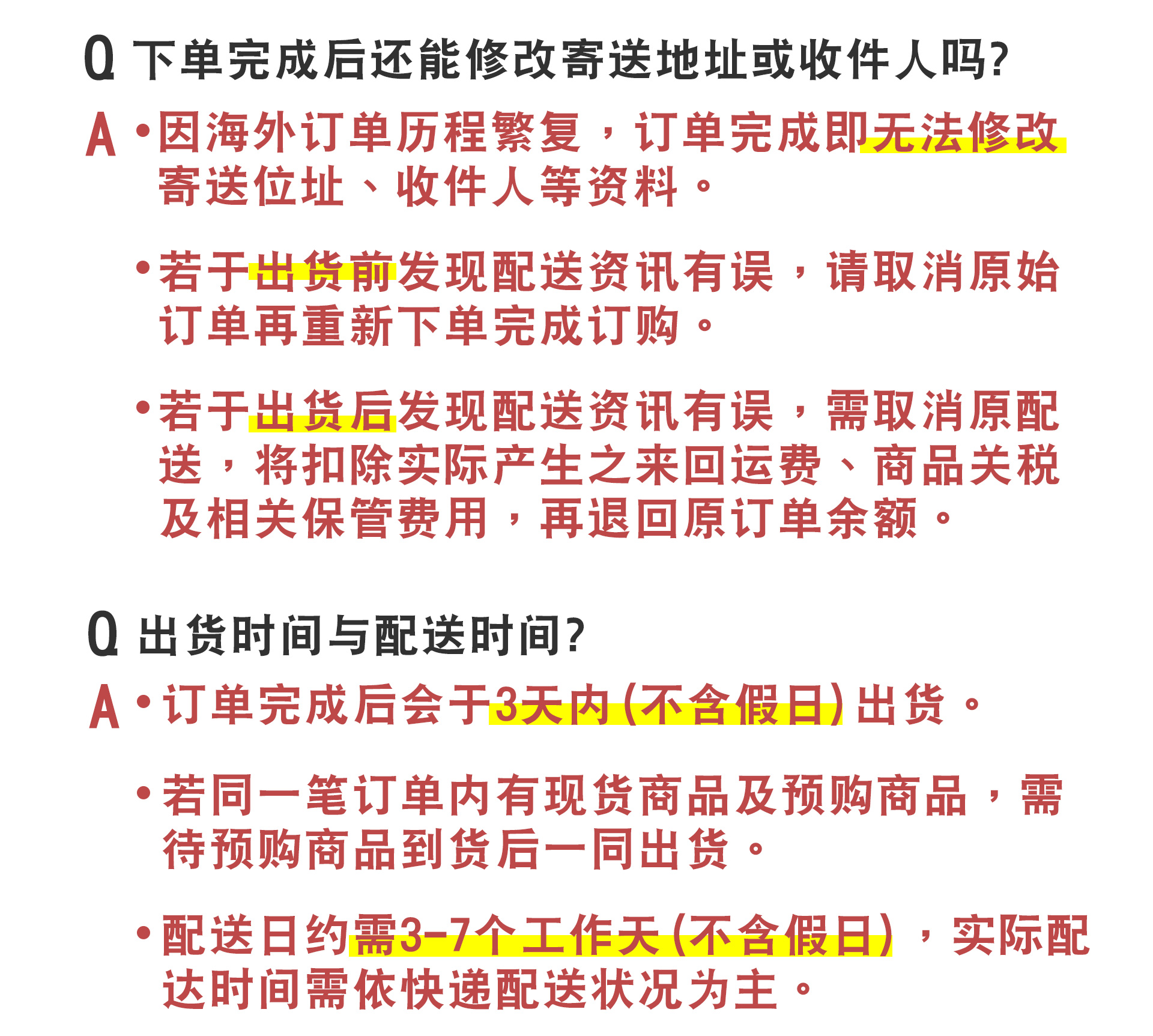 Q 下单完成后还能修改寄送地址或收件人吗?

A •因海外订单历程繁复，订单完成即无法修改寄送位址、收件人等资料。

•若于出货前发现配送资讯有误，请取消原始订单再重新下单完成订购。

•若于出货后发现配送资讯有误，需取消原配送，将扣除实际产生之来回运费、商品关税及相关保管费用，再退回原订单余额。

Q 出货时间与配送时间?

A •订单完成后会于3天内(不含假日)出货。

•若同一笔订单内有现货商品及预购商品，需待预购商品到货后一同出货。

•配送日约需3-7个工作天(不含假日)，实际配达时间需依快递配送状况为主。